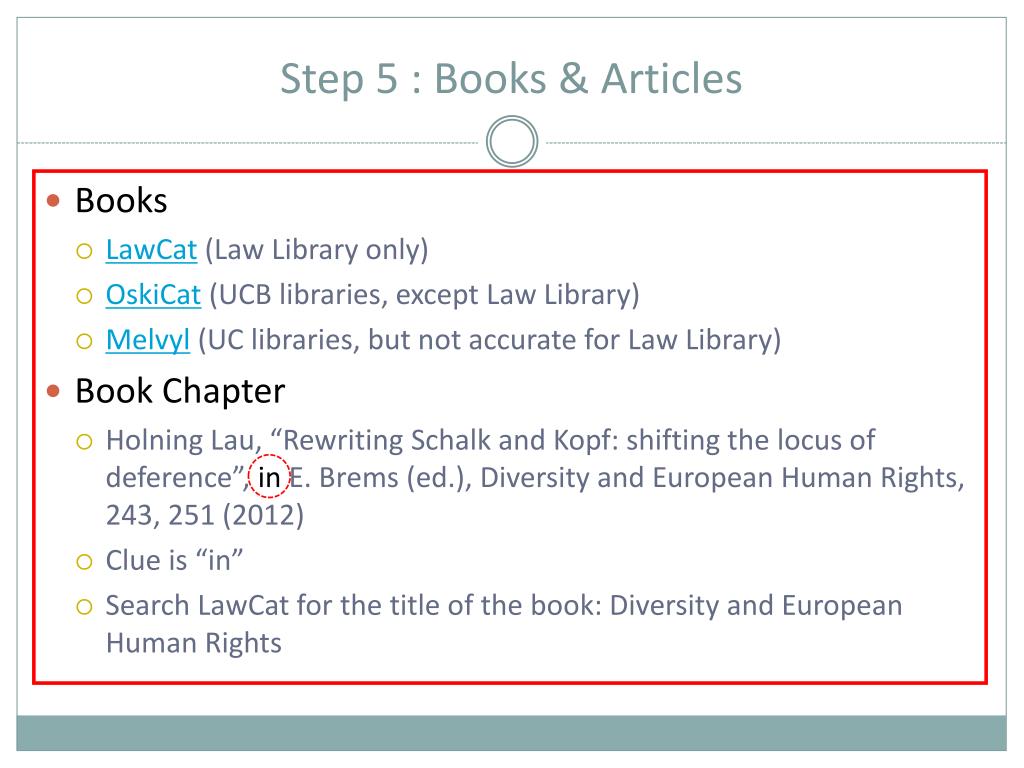 Step 5 : Books & Articles

• Books
  ○ LawCat (Law Library only)
  ○ OskiCat (UCB libraries, except Law Library)
  ○ Melvyl (UC libraries, but not accurate for Law Library)
• Book Chapter
  ○ Holning Lau, "Rewriting Schalk and Kopf: shifting the locus of deference", in E. Brems (ed.), Diversity and European Human Rights, 243, 251 (2012)
  ○ Clue is "in"
  ○ Search LawCat for the title of the book: Diversity and European Human Rights